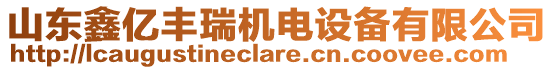 山东鑫亿丰瑞机电设备有限公司
http://lcaugustineclare.cn.coovee.com